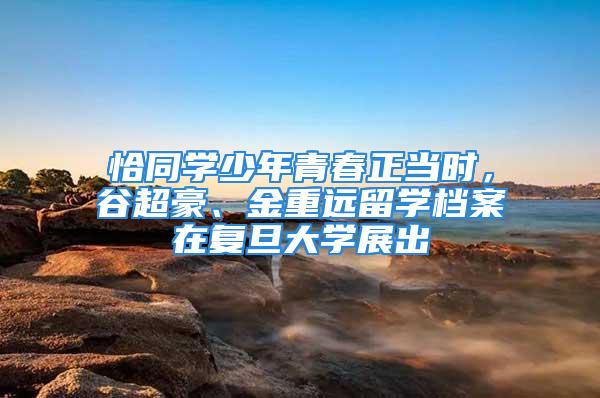 恰同学少年青春正当时，谷超豪、金重远留学档案在复旦大学展出